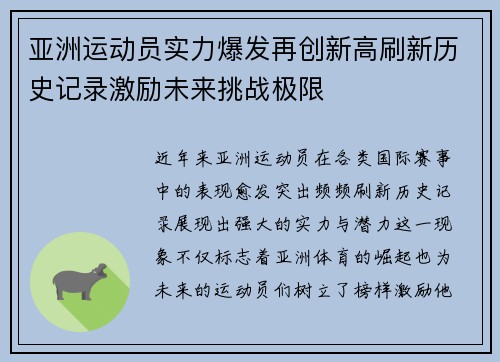 亚洲运动员实力爆发再创新高刷新历史记录激励未来挑战极限

近年来亚洲运动员在各类国际赛事中的表现愈发突出频频刷新历史记录展现出强大的实力与潜力这一现象不仅标志着亚洲体育的崛起也为未来的运动员们树立了榜样激励他